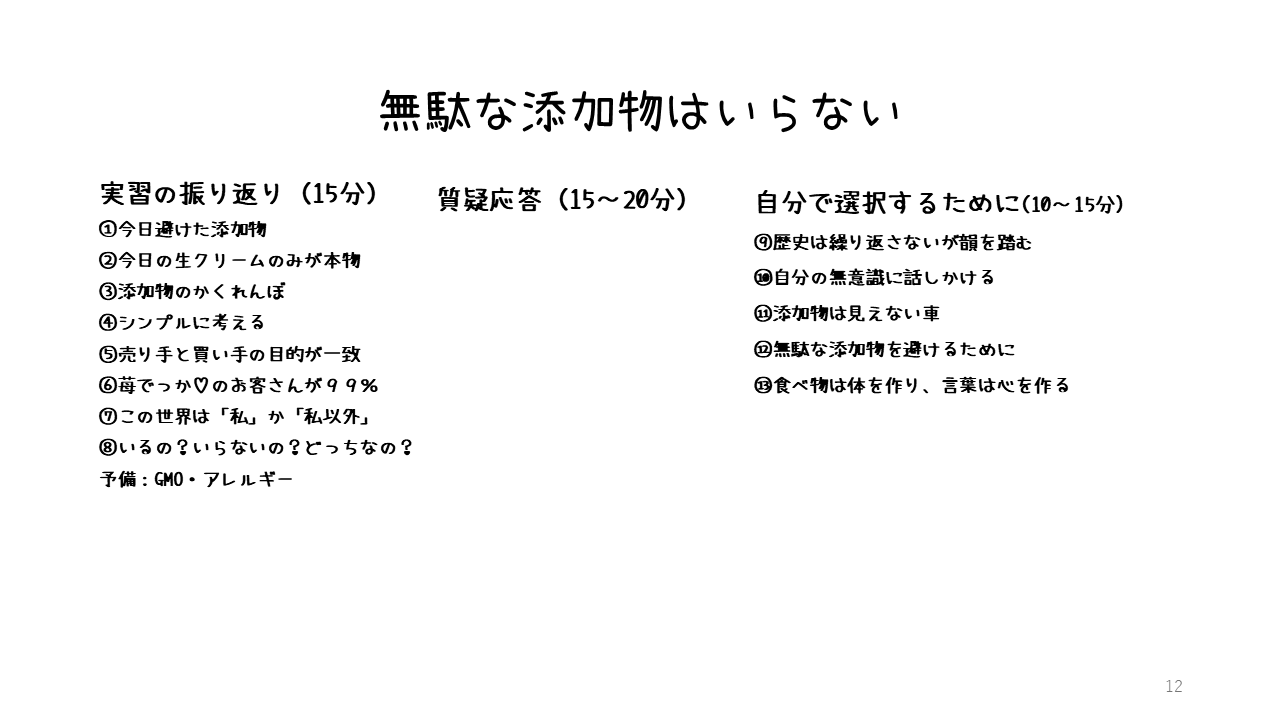 無駄な添加物はいらない

実習の振り返り（15分）
①今日避けた添加物
②今日の生クリームのみが本物
③添加物のかくれんぼ
④シンプルに考える
⑤売り手と買い手の目的が一致
⑥苺でっか♡のお客さんが９９％
⑦この世界は「私」か「私以外」
⑧いるの？いらないの？どっちなの？
予備：GMO・アレルギー

質疑応答（15～20分）

自分で選択するために(10～15分)
⑨歴史は繰り返さないが韻を踏む
⑩自分の無意識に話しかける
⑪添加物は見えない車
⑫無駄な添加物を避けるために
⑬食べ物は体を作り、言葉は心を作る

12